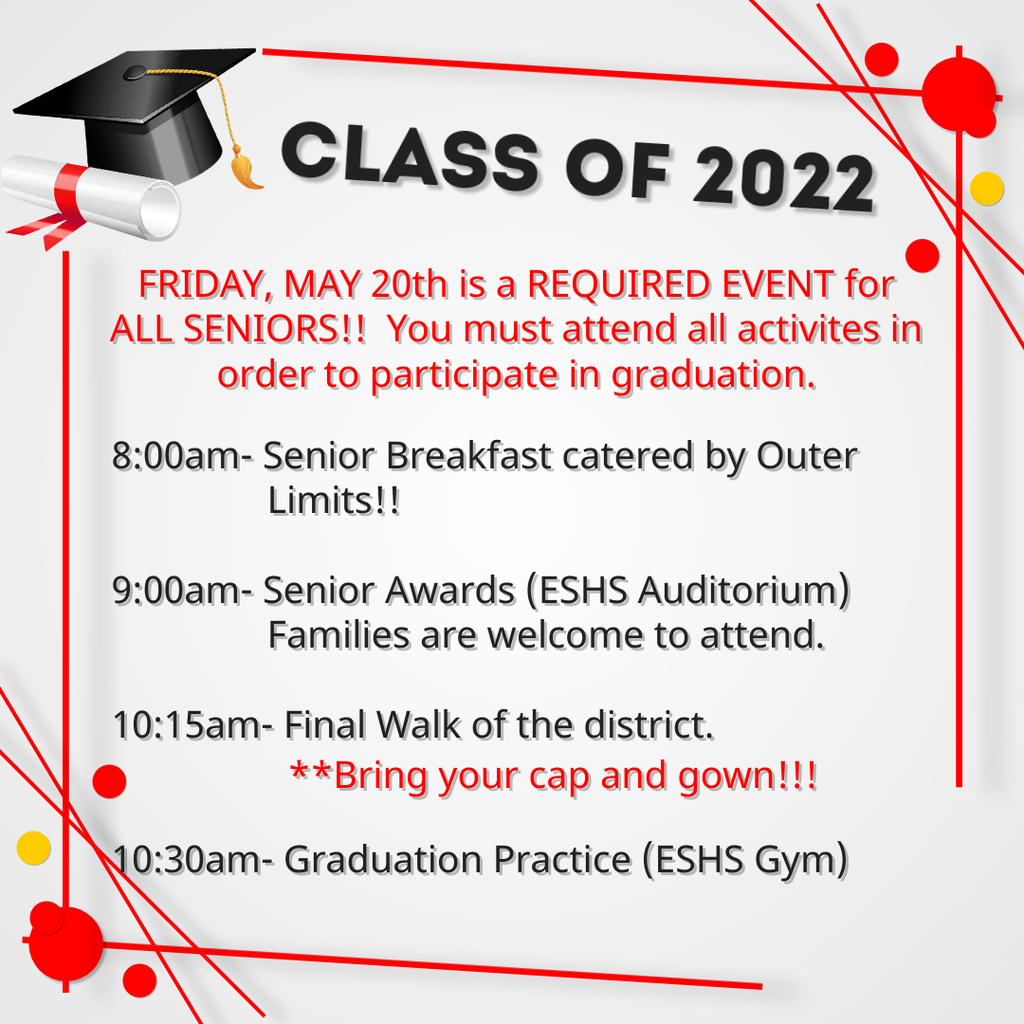 CLASS OF 2022

FRIDAY, MAY 20th is a REQUIRED EVENT for ALL SENIORS!! You must attend all activites in order to participate in graduation.

8:00am- Senior Breakfast catered by Outer Limits!!

9:00am- Senior Awards (ESHS Auditorium) Families are welcome to attend.

10:15am- Final Walk of the district.
**Bring your cap and gown!!!

10:30am- Graduation Practice (ESHS Gym)